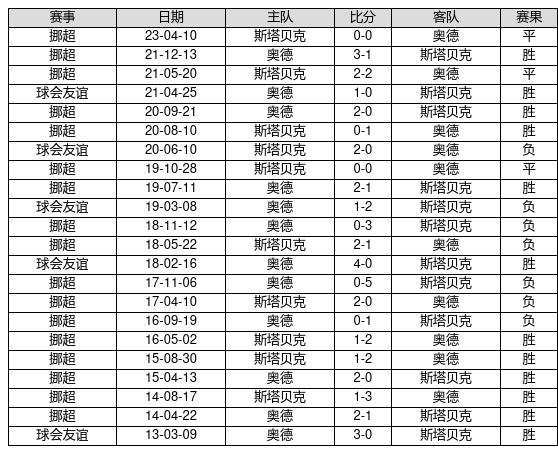 | 赛事 | 日期 | 主队 | 比分 | 客队 | 赛果 |
|---|---|---|---|---|---|
| 挪超 | 23-04-10 | 斯塔贝克 | 0-0 | 奥德 | 平 |
| 挪超 | 21-12-13 | 奥德 | 3-1 | 斯塔贝克 | 胜 |
| 挪超 | 21-05-20 | 斯塔贝克 | 2-2 | 奥德 | 平 |
| 球会友谊 | 21-04-25 | 奥德 | 1-0 | 斯塔贝克 | 胜 |
| 挪超 | 20-09-21 | 奥德 | 2-0 | 斯塔贝克 | 胜 |
| 挪超 | 20-08-10 | 斯塔贝克 | 0-1 | 奥德 | 胜 |
| 球会友谊 | 20-06-10 | 斯塔贝克 | 2-0 | 奥德 | 负 |
| 挪超 | 19-10-28 | 斯塔贝克 | 0-0 | 奥德 | 平 |
| 挪超 | 19-07-11 | 奥德 | 2-1 | 斯塔贝克 | 胜 |
| 球会友谊 | 19-03-08 | 奥德 | 1-2 | 斯塔贝克 | 负 |
| 挪超 | 18-11-12 | 奥德 | 0-3 | 斯塔贝克 | 负 |
| 挪超 | 18-05-22 | 斯塔贝克 | 2-1 | 奥德 | 负 |
| 球会友谊 | 18-02-16 | 奥德 | 4-0 | 斯塔贝克 | 胜 |
| 挪超 | 17-11-06 | 奥德 | 0-5 | 斯塔贝克 | 负 |
| 挪超 | 17-04-10 | 斯塔贝克 | 2-0 | 奥德 | 负 |
| 挪超 | 16-09-19 | 奥德 | 0-1 | 斯塔贝克 | 负 |
| 挪超 | 16-05-02 | 斯塔贝克 | 1-2 | 奥德 | 胜 |
| 挪超 | 15-08-30 | 斯塔贝克 | 1-2 | 奥德 | 胜 |
| 挪超 | 15-04-13 | 奥德 | 2-0 | 斯塔贝克 | 胜 |
| 挪超 | 14-08-17 | 斯塔贝克 | 1-3 | 奥德 | 胜 |
| 挪超 | 14-04-22 | 奥德 | 2-1 | 斯塔贝克 | 胜 |
| 球会友谊 | 13-03-09 | 奥德 | 3-0 | 斯塔贝克 | 胜 |